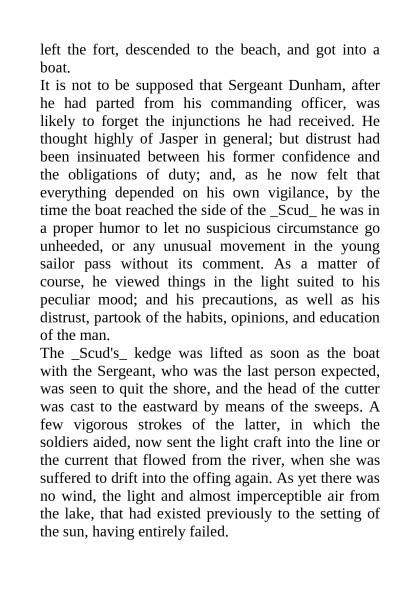 left the fort, descended to the beach, and got into a boat.

It is not to be supposed that Sergeant Dunham, after he had parted from his commanding officer, was likely to forget the injunctions he had received. He thought highly of Jasper in general; but distrust had been insinuated between his former confidence and the obligations of duty; and, as he now felt that everything depended on his own vigilance, by the time the boat reached the side of the _Scud_ he was in a proper humor to let no suspicious circumstance go unheeded, or any unusual movement in the young sailor pass without its comment. As a matter of course, he viewed things in the light suited to his peculiar mood; and his precautions, as well as his distrust, partook of the habits, opinions, and education of the man.

The _Scud's_ kedge was lifted as soon as the boat with the Sergeant, who was the last person expected, was seen to quit the shore, and the head of the cutter was cast to the eastward by means of the sweeps. A few vigorous strokes of the latter, in which the soldiers aided, now sent the light craft into the line or the current that flowed from the river, when she was suffered to drift into the offing again. As yet there was no wind, the light and almost imperceptible air from the lake, that had existed previously to the setting of the sun, having entirely failed.